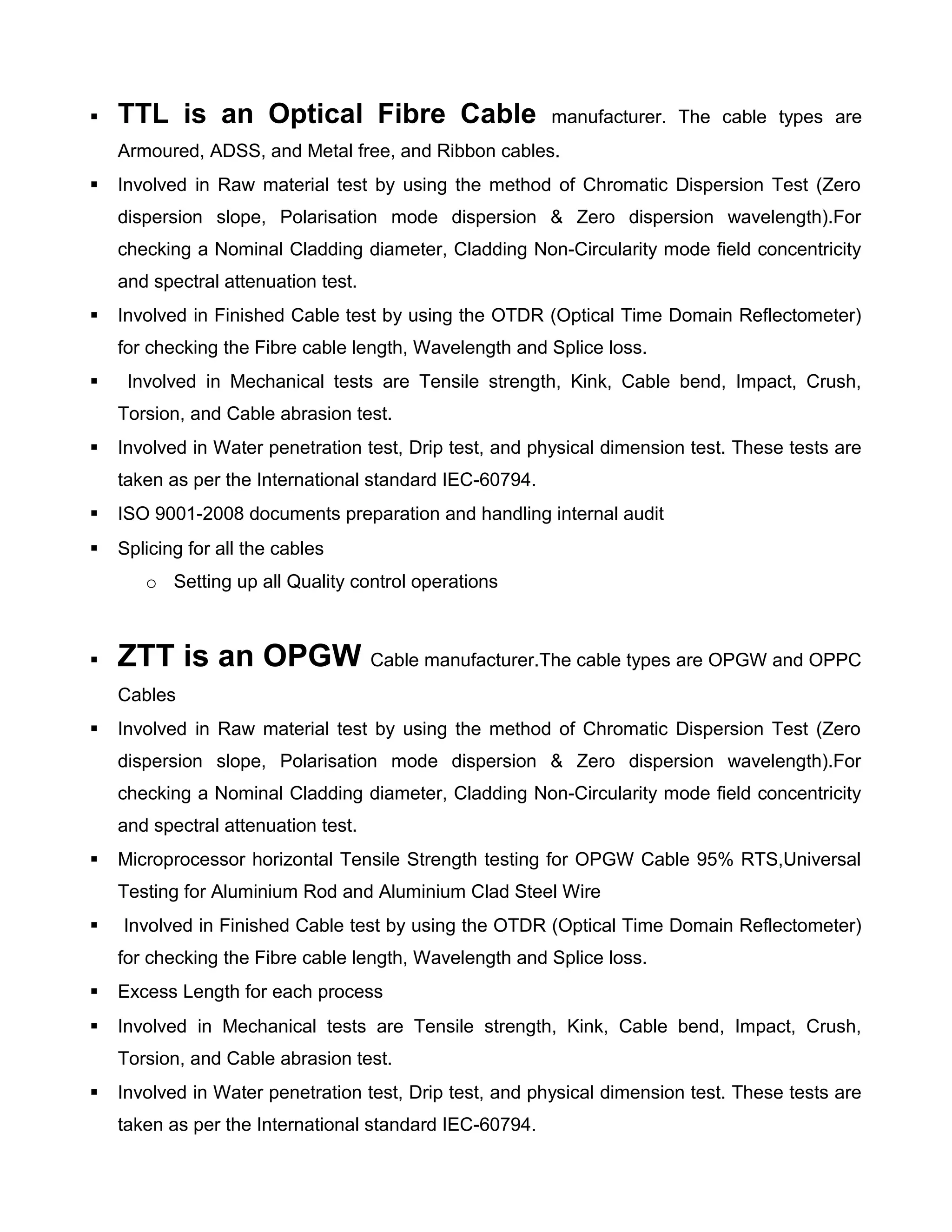 ▪ TTL is an Optical Fibre Cable manufacturer. The cable types are Armoured, ADSS, and Metal free, and Ribbon cables.

▪ Involved in Raw material test by using the method of Chromatic Dispersion Test (Zero dispersion slope, Polarisation mode dispersion & Zero dispersion wavelength).For checking a Nominal Cladding diameter, Cladding Non-Circularity mode field concentricity and spectral attenuation test.

▪ Involved in Finished Cable test by using the OTDR (Optical Time Domain Reflectometer) for checking the Fibre cable length, Wavelength and Splice loss.

▪ Involved in Mechanical tests are Tensile strength, Kink, Cable bend, Impact, Crush, Torsion, and Cable abrasion test.

▪ Involved in Water penetration test, Drip test, and physical dimension test. These tests are taken as per the International standard IEC-60794.

▪ ISO 9001-2008 documents preparation and handling internal audit

▪ Splicing for all the cables

o Setting up all Quality control operations

▪ ZTT is an OPGW Cable manufacturer.The cable types are OPGW and OPPC Cables

▪ Involved in Raw material test by using the method of Chromatic Dispersion Test (Zero dispersion slope, Polarisation mode dispersion & Zero dispersion wavelength).For checking a Nominal Cladding diameter, Cladding Non-Circularity mode field concentricity and spectral attenuation test.

▪ Microprocessor horizontal Tensile Strength testing for OPGW Cable 95% RTS,Universal Testing for Aluminium Rod and Aluminium Clad Steel Wire

▪ Involved in Finished Cable test by using the OTDR (Optical Time Domain Reflectometer) for checking the Fibre cable length, Wavelength and Splice loss.

▪ Excess Length for each process

▪ Involved in Mechanical tests are Tensile strength, Kink, Cable bend, Impact, Crush, Torsion, and Cable abrasion test.

▪ Involved in Water penetration test, Drip test, and physical dimension test. These tests are taken as per the International standard IEC-60794.